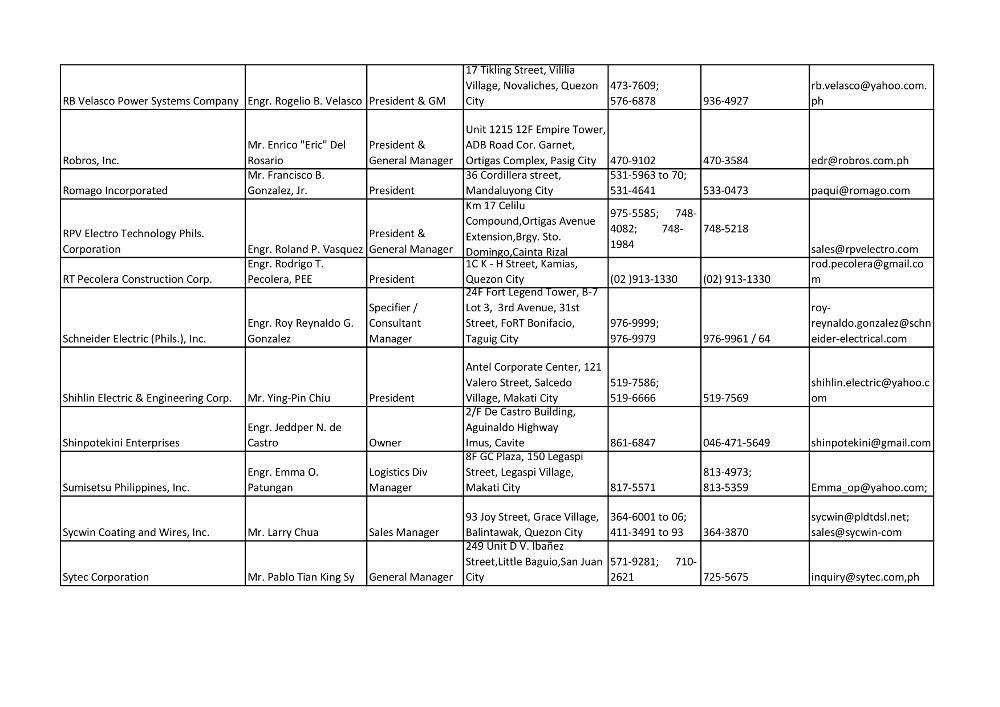 | | | | | | | |
|---|---|---|---|---|---|---|
| RB Velasco Power Systems Company | Engr. Rogelio B. Velasco | President & GM | 17 Tikling Street, Vililia Village, Novaliches, Quezon City | 473-7609; 576-6878 | 936-4927 | rb.velasco@yahoo.com.ph |
| Robros, Inc. | Mr. Enrico "Eric" Del Rosario | President & General Manager | Unit 1215 12F Empire Tower, ADB Road Cor. Garnet, Ortigas Complex, Pasig City | 470-9102 | 470-3584 | edr@robros.com.ph |
| Romago Incorporated | Mr. Francisco B. Gonzalez, Jr. | President | 36 Cordillera street, Mandaluyong City | 531-5963 to 70; 531-4641 | 533-0473 | paqui@romago.com |
| RPV Electro Technology Phils. Corporation | Engr. Roland P. Vasquez | President & General Manager | Km 17 Celilu Compound,Ortigas Avenue Extension,Brgy. Sto. Domingo,Cainta Rizal | 975-5585; 748-4082; 748-1984 | 748-5218 | sales@rpvelectro.com |
| RT Pecolera Construction Corp. | Engr. Rodrigo T. Pecolera, PEE | President | 1C K - H Street, Kamias, Quezon City | (02 )913-1330 | (02) 913-1330 | rod.pecolera@gmail.com |
| Schneider Electric (Phils.), Inc. | Engr. Roy Reynaldo G. Gonzalez | Specifier / Consultant Manager | 24F Fort Legend Tower, B-7 Lot 3, 3rd Avenue, 31st Street, FoRT Bonifacio, Taguig City | 976-9999; 976-9979 | 976-9961 / 64 | roy-reynaldo.gonzalez@schneider-electrical.com |
| Shihlin Electric & Engineering Corp. | Mr. Ying-Pin Chiu | President | Antel Corporate Center, 121 Valero Street, Salcedo Village, Makati City | 519-7586; 519-6666 | 519-7569 | shihlin.electric@yahoo.com |
| Shinpotekini Enterprises | Engr. Jeddper N. de Castro | Owner | 2/F De Castro Building, Aguinaldo Highway Imus, Cavite | 861-6847 | 046-471-5649 | shinpotekini@gmail.com |
| Sumisetsu Philippines, Inc. | Engr. Emma O. Patungan | Logistics Div Manager | 8F GC Plaza, 150 Legaspi Street, Legaspi Village, Makati City | 817-5571 | 813-4973; 813-5359 | Emma_op@yahoo.com; |
| Sycwin Coating and Wires, Inc. | Mr. Larry Chua | Sales Manager | 93 Joy Street, Grace Village, Balintawak, Quezon City | 364-6001 to 06; 411-3491 to 93 | 364-3870 | sycwin@pldtdsl.net; sales@sycwin-com |
| Sytec Corporation | Mr. Pablo Tian King Sy | General Manager | 249 Unit D V. Ibañez Street,Little Baguio,San Juan City | 571-9281; 710-2621 | 725-5675 | inquiry@sytec.com,ph |